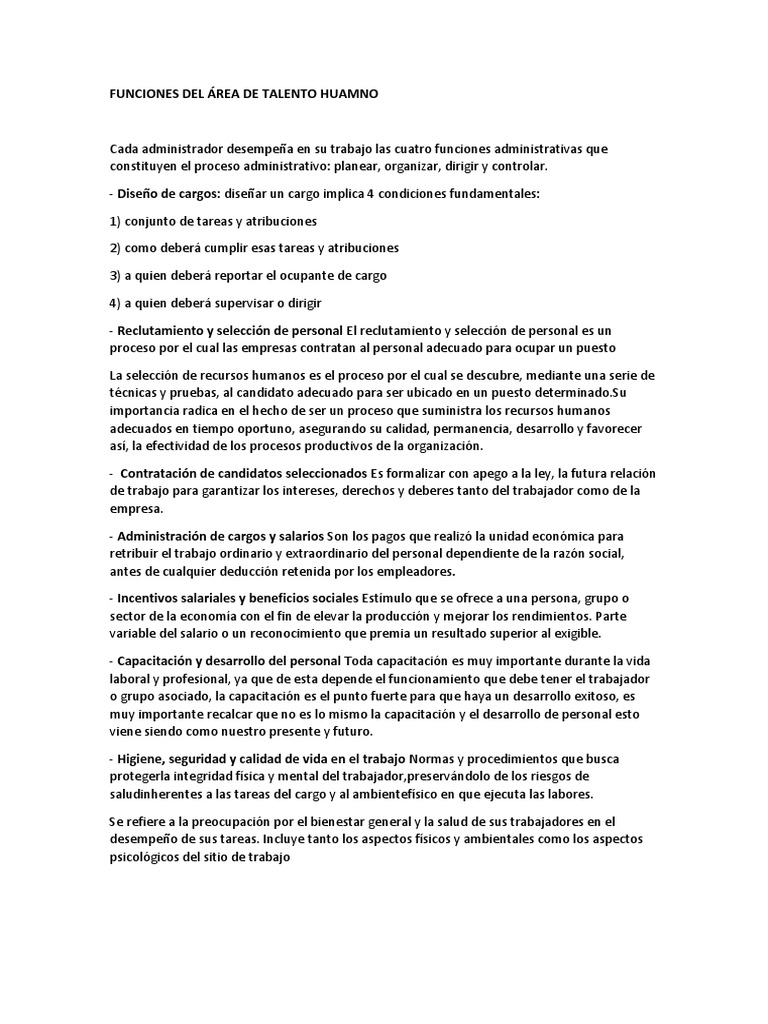 FUNCIONES DEL ÁREA DE TALENTO HUAMNO

Cada administrador desempeña en su trabajo las cuatro funciones administrativas que constituyen el proceso administrativo: planear, organizar, dirigir y controlar.

- Diseño de cargos: diseñar un cargo implica 4 condiciones fundamentales:

1) conjunto de tareas y atribuciones

2) como deberá cumplir esas tareas y atribuciones

3) a quien deberá reportar el ocupante de cargo

4) a quien deberá supervisar o dirigir

- Reclutamiento y selección de personal El reclutamiento y selección de personal es un proceso por el cual las empresas contratan al personal adecuado para ocupar un puesto

La selección de recursos humanos es el proceso por el cual se descubre, mediante una serie de técnicas y pruebas, al candidato adecuado para ser ubicado en un puesto determinado.Su importancia radica en el hecho de ser un proceso que suministra los recursos humanos adecuados en tiempo oportuno, asegurando su calidad, permanencia, desarrollo y favorecer así, la efectividad de los procesos productivos de la organización.

- Contratación de candidatos seleccionados Es formalizar con apego a la ley, la futura relación de trabajo para garantizar los intereses, derechos y deberes tanto del trabajador como de la empresa.

- Administración de cargos y salarios Son los pagos que realizó la unidad económica para retribuir el trabajo ordinario y extraordinario del personal dependiente de la razón social, antes de cualquier deducción retenida por los empleadores.

- Incentivos salariales y beneficios sociales Estímulo que se ofrece a una persona, grupo o sector de la economía con el fin de elevar la producción y mejorar los rendimientos. Parte variable del salario o un reconocimiento que premia un resultado superior al exigible.

- Capacitación y desarrollo del personal Toda capacitación es muy importante durante la vida laboral y profesional, ya que de esta depende el funcionamiento que debe tener el trabajador o grupo asociado, la capacitación es el punto fuerte para que haya un desarrollo exitoso, es muy importante recalcar que no es lo mismo la capacitación y el desarrollo de personal esto viene siendo como nuestro presente y futuro.

- Higiene, seguridad y calidad de vida en el trabajo Normas y procedimientos que busca protegerla integridad física y mental del trabajador,preservándolo de los riesgos de saludinherentes a las tareas del cargo y al ambientefísico en que ejecuta las labores.

Se refiere a la preocupación por el bienestar general y la salud de sus trabajadores en el desempeño de sus tareas. Incluye tanto los aspectos físicos y ambientales como los aspectos psicológicos del sitio de trabajo